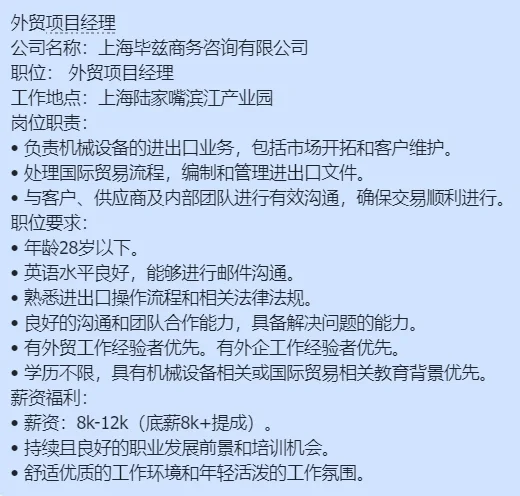 外贸项目经理
公司名称：上海毕兹商务咨询有限公司
职位： 外贸项目经理
工作地点：上海陆家嘴滨江产业园
岗位职责：
• 负责机械设备的进出口业务，包括市场开拓和客户维护。
• 处理国际贸易流程，编制和管理进出口文件。
• 与客户、供应商及内部团队进行有效沟通，确保交易顺利进行。
职位要求：
• 年龄28岁以下。
• 英语水平良好，能够进行邮件沟通。
• 熟悉进出口操作流程和相关法律法规。
• 良好的沟通和团队合作能力，具备解决问题的能力。
• 有外贸工作经验者优先。有外企工作经验者优先。
• 学历不限，具有机械设备相关或国际贸易相关教育背景优先。
薪资福利：
• 薪资：8k-12k（底薪8k+提成）。
• 持续且良好的职业发展前景和培训机会。
• 舒适优质的工作环境和年轻活泼的工作氛围。